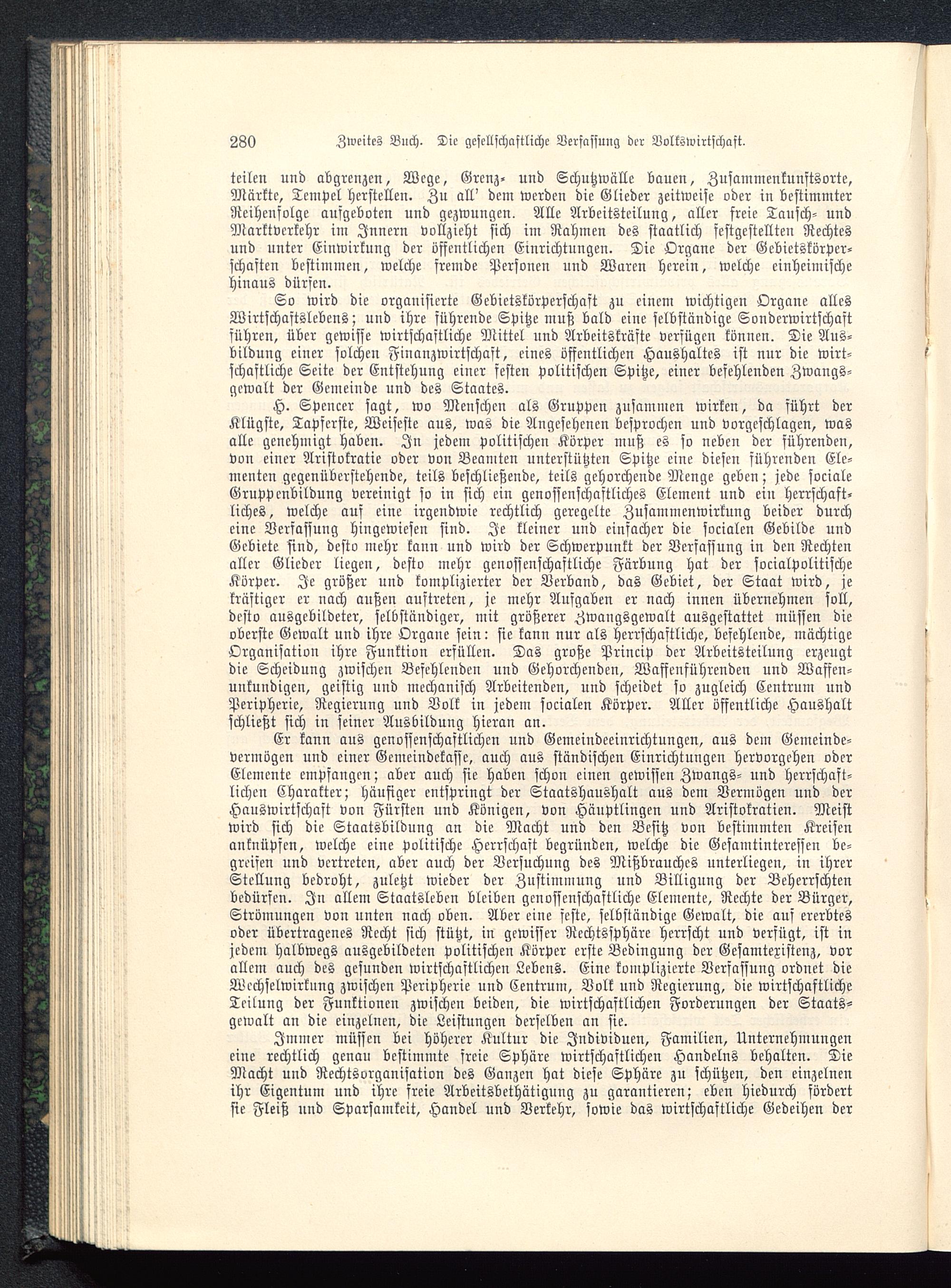 280 Zweites Buch. Die gesellschaftliche Verfassung der Volkswirtschaft.

teilen und abgrenzen, Wege, Grenz- und Schutzwälle bauen, Zusammenkunftsorte, Märkte, Tempel herstellen. Zu all' dem werden die Glieder zeitweise oder in bestimmter Reihenfolge aufgeboten und gezwungen. Alle Arbeitsteilung, aller freie Tausch- und Marktverkehr im Innern vollzieht sich im Rahmen des staatlich festgestellten Rechtes und unter Einwirkung der öffentlichen Einrichtungen. Die Organe der Gebietskörperschaften bestimmen, welche fremde Personen und Waren herein, welche einheimische hinaus dürfen.

So wird die organisierte Gebietskörperschaft zu einem wichtigen Organe alles Wirtschaftslebens; und ihre führende Spitze muß bald eine selbständige Sonderwirtschaft führen, über gewisse wirtschaftliche Mittel und Arbeitskräfte verfügen können. Die Ausbildung einer solchen Finanzwirtschaft, eines öffentlichen Haushaltes ist nur die wirtschaftliche Seite der Entstehung einer festen politischen Spitze, einer befehlenden Zwangsgewalt der Gemeinde und des Staates.

H. Spencer sagt, wo Menschen als Gruppen zusammen wirken, da führt der Klügste, Tapferste, Weiseste aus, was die Angesehenen besprochen und vorgeschlagen, was alle genehmigt haben. In jedem politischen Körper muß es so neben der führenden, von einer Aristokratie oder von Beamten unterstützten Spitze eine diesen führenden Elementen gegenüberstehende, teils beschließende, teils gehorchende Menge geben; jede sociale Gruppenbildung vereinigt so in sich ein genossenschaftliches Element und ein herrschaftliches, welche auf eine irgendwie rechtlich geregelte Zusammenwirkung beider durch eine Verfassung hingewiesen sind. Je kleiner und einfacher die socialen Gebilde und Gebiete sind, desto mehr kann und wird der Schwerpunkt der Verfassung in den Rechten aller Glieder liegen, desto mehr genossenschaftliche Färbung hat der socialpolitische Körper. Je größer und komplizierter der Verband, das Gebiet, der Staat wird, je kräftiger er nach außen auftreten, je mehr Aufgaben er nach innen übernehmen soll, desto ausgebildeter, selbständiger, mit größerer Zwangsgewalt ausgestattet müssen die oberste Gewalt und ihre Organe sein: sie kann nur als herrschaftliche, befehlende, mächtige Organisation ihre Funktion erfüllen. Das große Princip der Arbeitsteilung erzeugt die Scheidung zwischen Befehlenden und Gehorchenden, Waffenführenden und Waffenunkundigen, geistig und mechanisch Arbeitenden, und scheidet so zugleich Centrum und Peripherie, Regierung und Volk in jedem socialen Körper. Aller öffentliche Haushalt schließt sich in seiner Ausbildung hieran an.

Er kann aus genossenschaftlichen und Gemeindeeinrichtungen, aus dem Gemeindevermögen und einer Gemeindekasse, auch aus ständischen Einrichtungen hervorgehen oder Elemente empfangen; aber auch sie haben schon einen gewissen Zwangs- und herrschaftlichen Charakter; häufiger entspringt der Staatshaushalt aus dem Vermögen und der Hauswirtschaft von Fürsten und Königen, von Häuptlingen und Aristokratien. Meist wird sich die Staatsbildung an die Macht und den Besitz von bestimmten Kreisen anknüpfen, welche eine politische Herrschaft begründen, welche die Gesamtinteressen begreifen und vertreten, aber auch der Versuchung des Mißbrauches unterliegen, in ihrer Stellung bedroht, zuletzt wieder der Zustimmung und Billigung der Beherrschten bedürfen. In allem Staatsleben bleiben genossenschaftliche Elemente, Rechte der Bürger, Strömungen von unten nach oben. Aber eine feste, selbständige Gewalt, die auf ererbtes oder übertragenes Recht sich stützt, in gewisser Rechtssphäre herrscht und verfügt, ist in jedem halbwegs ausgebildeten politischen Körper erste Bedingung der Gesamtexistenz, vor allem auch des gesunden wirtschaftlichen Lebens. Eine komplizierte Verfassung ordnet die Wechselwirkung zwischen Peripherie und Centrum, Volk und Regierung, die wirtschaftliche Teilung der Funktionen zwischen beiden, die wirtschaftlichen Forderungen der Staatsgewalt an die einzelnen, die Leistungen derselben an sie.

Immer müssen bei höherer Kultur die Individuen, Familien, Unternehmungen eine rechtlich genau bestimmte freie Sphäre wirtschaftlichen Handelns behalten. Die Macht und Rechtsorganisation des Ganzen hat diese Sphäre zu schützen, den einzelnen ihr Eigentum und ihre freie Arbeitsbethätigung zu garantieren; eben hiedurch fördert sie Fleiß und Sparsamkeit, Handel und Verkehr, sowie das wirtschaftliche Gedeihen der